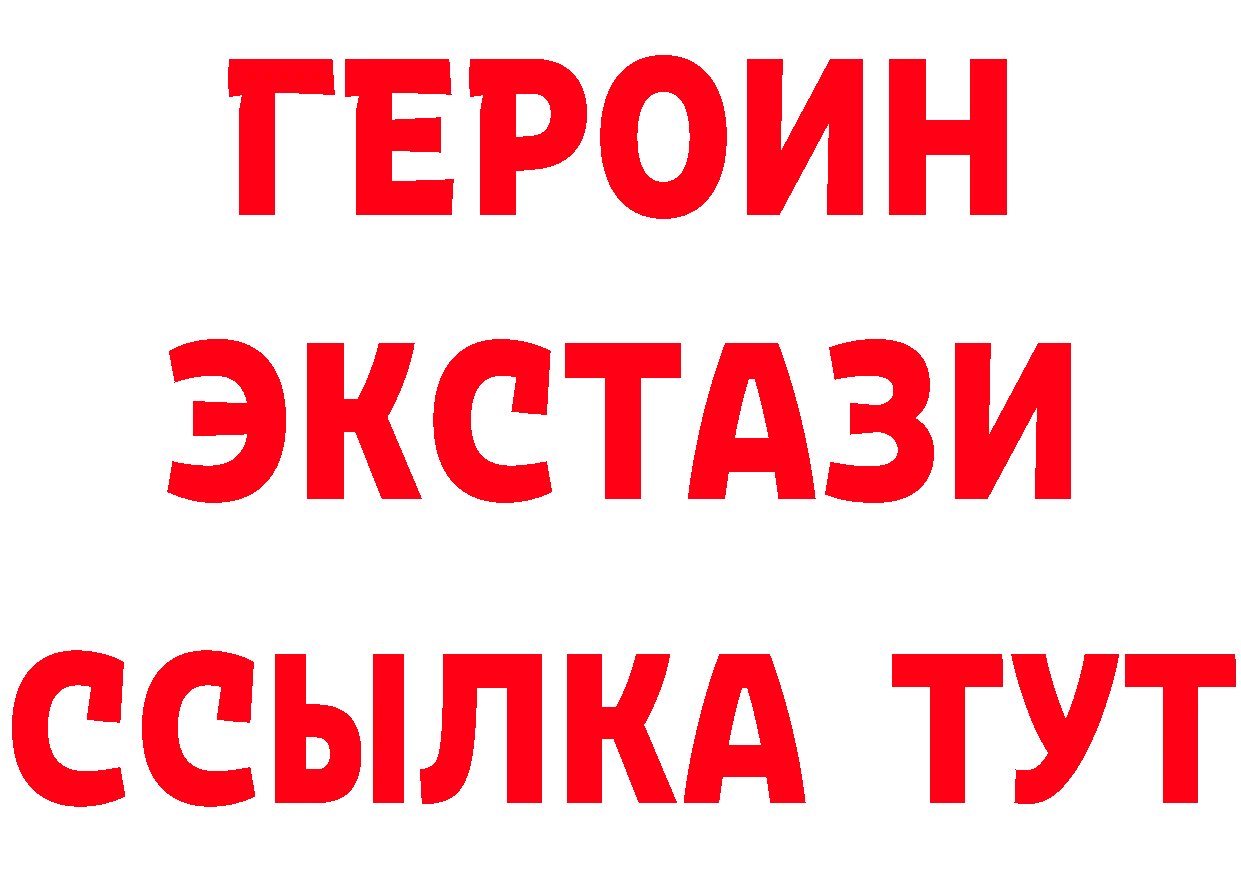 ГЕРОИН
ЭКСТАЗИ
ССЫЛКА ТУТ